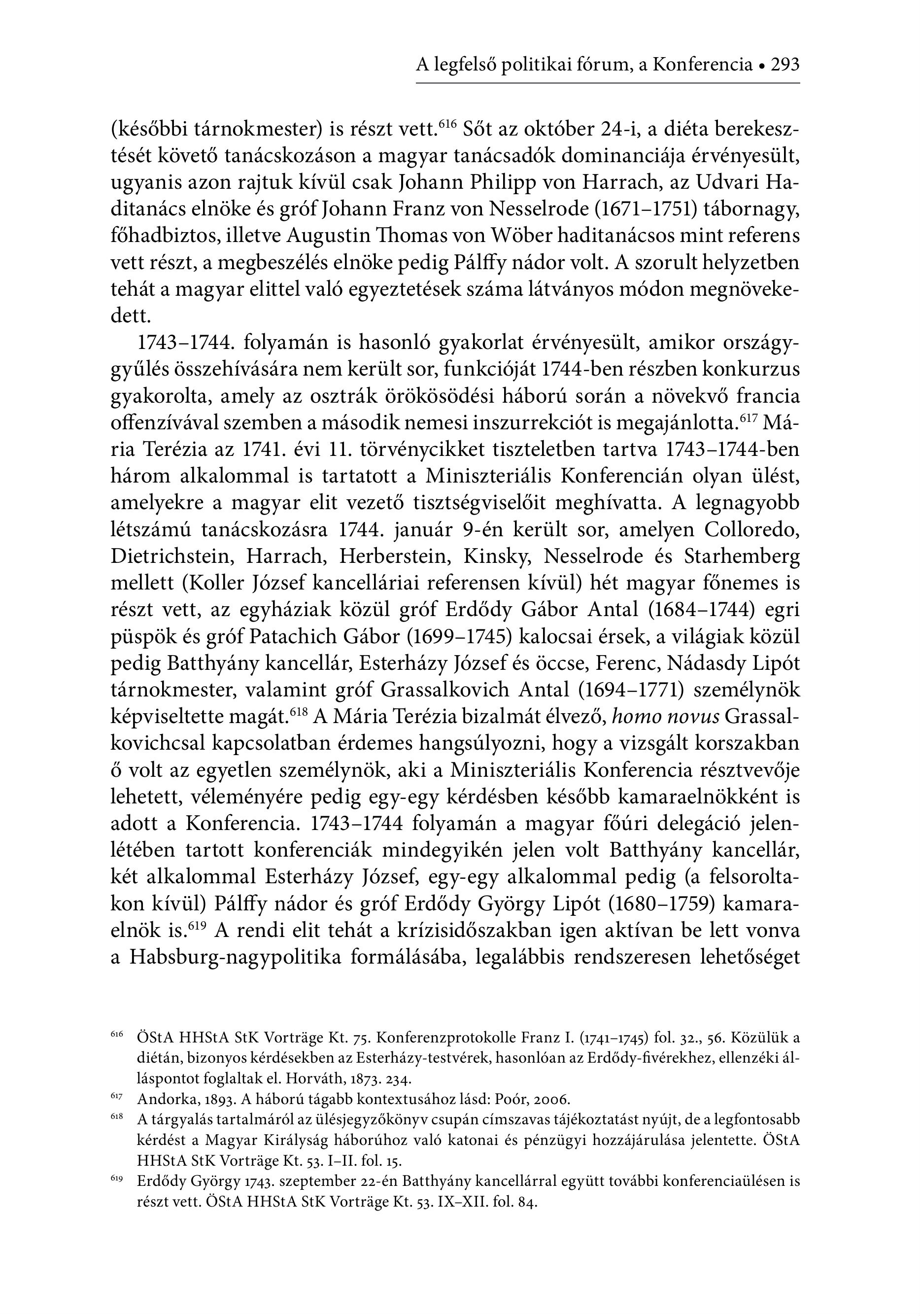 A legfelső politikai fórum, a Konferencia • 293

(későbbi tárnokmester) is részt vett.$^{616}$ Sőt az október 24-i, a diéta berekesztését követő tanácskozáson a magyar tanácsadók dominanciája érvényesült, ugyanis azon rajtuk kívül csak Johann Philipp von Harrach, az Udvari Haditanács elnöke és gróf Johann Franz von Nesselrode (1671–1751) tábornagy, főhadbiztos, illetve Augustin Thomas von Wöber haditanácsos mint referens vett részt, a megbeszélés elnöke pedig Pálffy nádor volt. A szorult helyzetben tehát a magyar elittel való egyeztetések száma látványos módon megnövekedett.

1743–1744. folyamán is hasonló gyakorlat érvényesült, amikor országgyűlés összehívására nem került sor, funkcióját 1744-ben részben konkurzus gyakorolta, amely az osztrák örökösödési háború során a növekvő francia offenzívával szemben a második nemesi inszurrekciót is megajánlotta.$^{617}$ Mária Terézia az 1741. évi 11. törvénycikket tiszteletben tartva 1743–1744-ben három alkalommal is tartatott a Miniszteriális Konferencián olyan ülést, amelyekre a magyar elit vezető tisztségviselőit meghívatta. A legnagyobb létszámú tanácskozásra 1744. január 9-én került sor, amelyen Colloredo, Dietrichstein, Harrach, Herberstein, Kinsky, Nesselrode és Starhemberg mellett (Koller József kancelláriai referensen kívül) hét magyar főnemes is részt vett, az egyháziak közül gróf Erdődy Gábor Antal (1684–1744) egri püspök és gróf Patachich Gábor (1699–1745) kalocsai érsek, a világiak közül pedig Batthyány kancellár, Esterházy József és öccse, Ferenc, Nádasdy Lipót tárnokmester, valamint gróf Grassalkovich Antal (1694–1771) személynök képviseltette magát.$^{618}$ A Mária Terézia bizalmát élvező, homo novus Grassalkovichcsal kapcsolatban érdemes hangsúlyozni, hogy a vizsgált korszakban ő volt az egyetlen személynök, aki a Miniszteriális Konferencia résztvevője lehetett, véleményére pedig egy-egy kérdésben később kamaraelnökként is adott a Konferencia. 1743–1744 folyamán a magyar főúri delegáció jelenlétében tartott konferenciák mindegyikén jelen volt Batthyány kancellár, két alkalommal Esterházy József, egy-egy alkalommal pedig (a felsoroltakon kívül) Pálffy nádor és gróf Erdődy György Lipót (1680–1759) kamaraelnök is.$^{619}$ A rendi elit tehát a krízisidőszakban igen aktívan be lett vonva a Habsburg-nagypolitika formálásába, legalábbis rendszeresen lehetőséget

$^{616}$ ÖStA HHStA StK Vorträge Kt. 75. Konferenzprotokolle Franz I. (1741–1745) fol. 32., 56. Közülük a diétán, bizonyos kérdésekben az Esterházy-testvérek, hasonlóan az Erdődy-fivérekhez, ellenzéki álláspontot foglaltak el. Horváth, 1873. 234.

$^{617}$ Andorka, 1893. A háború tágabb kontextusához lásd: Poór, 2006.

$^{618}$ A tárgyalás tartalmáról az ülésjegyzőkönyv csupán címszavas tájékoztatást nyújt, de a legfontosabb kérdést a Magyar Királyság háborúhoz való katonai és pénzügyi hozzájárulása jelentette. ÖStA HHStA StK Vorträge Kt. 53. I–II. fol. 15.

$^{619}$ Erdődy György 1743. szeptember 22-én Batthyány kancellárral együtt további konferenciaülésen is részt vett. ÖStA HHStA StK Vorträge Kt. 53. IX–XII. fol. 84.